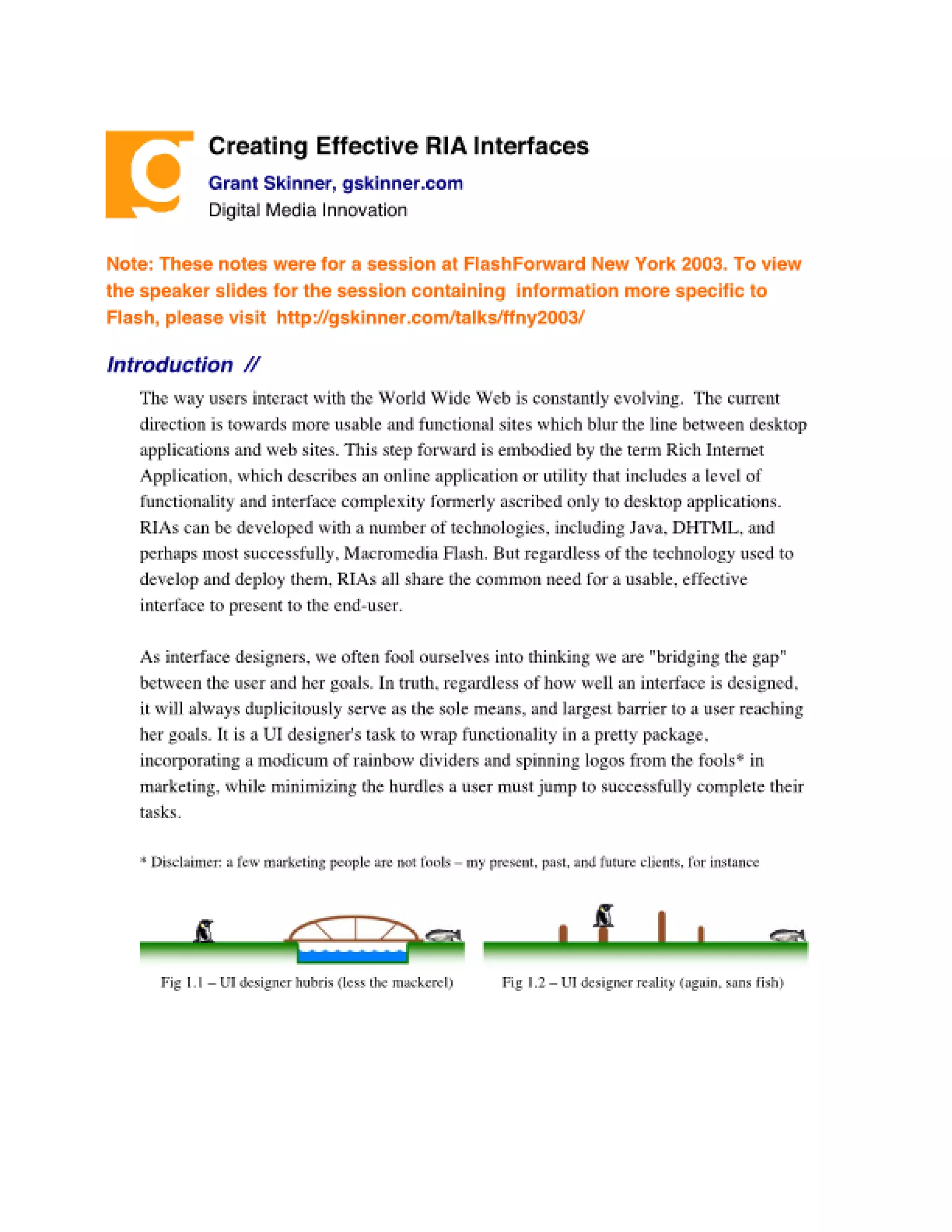 Creating Effective RIA Interfaces

Grant Skinner, gskinner.com
Digital Media Innovation

Note: These notes were for a session at FlashForward New York 2003. To view the speaker slides for the session containing information more specific to Flash, please visit http://gskinner.com/talks/ffny2003/

Introduction //

The way users interact with the World Wide Web is constantly evolving. The current direction is towards more usable and functional sites which blur the line between desktop applications and web sites. This step forward is embodied by the term Rich Internet Application, which describes an online application or utility that includes a level of functionality and interface complexity formerly ascribed only to desktop applications. RIAs can be developed with a number of technologies, including Java, DHTML, and perhaps most successfully, Macromedia Flash. But regardless of the technology used to develop and deploy them, RIAs all share the common need for a usable, effective interface to present to the end-user.

As interface designers, we often fool ourselves into thinking we are "bridging the gap" between the user and her goals. In truth, regardless of how well an interface is designed, it will always duplicitously serve as the sole means, and largest barrier to a user reaching her goals. It is a UI designer's task to wrap functionality in a pretty package, incorporating a modicum of rainbow dividers and spinning logos from the fools* in marketing, while minimizing the hurdles a user must jump to successfully complete their tasks.

* Disclaimer: a few marketing people are not fools – my present, past, and future clients, for instance

Fig 1.1 – UI designer hubris (less the mackerel)

Fig 1.2 – UI designer reality (again, sans fish)